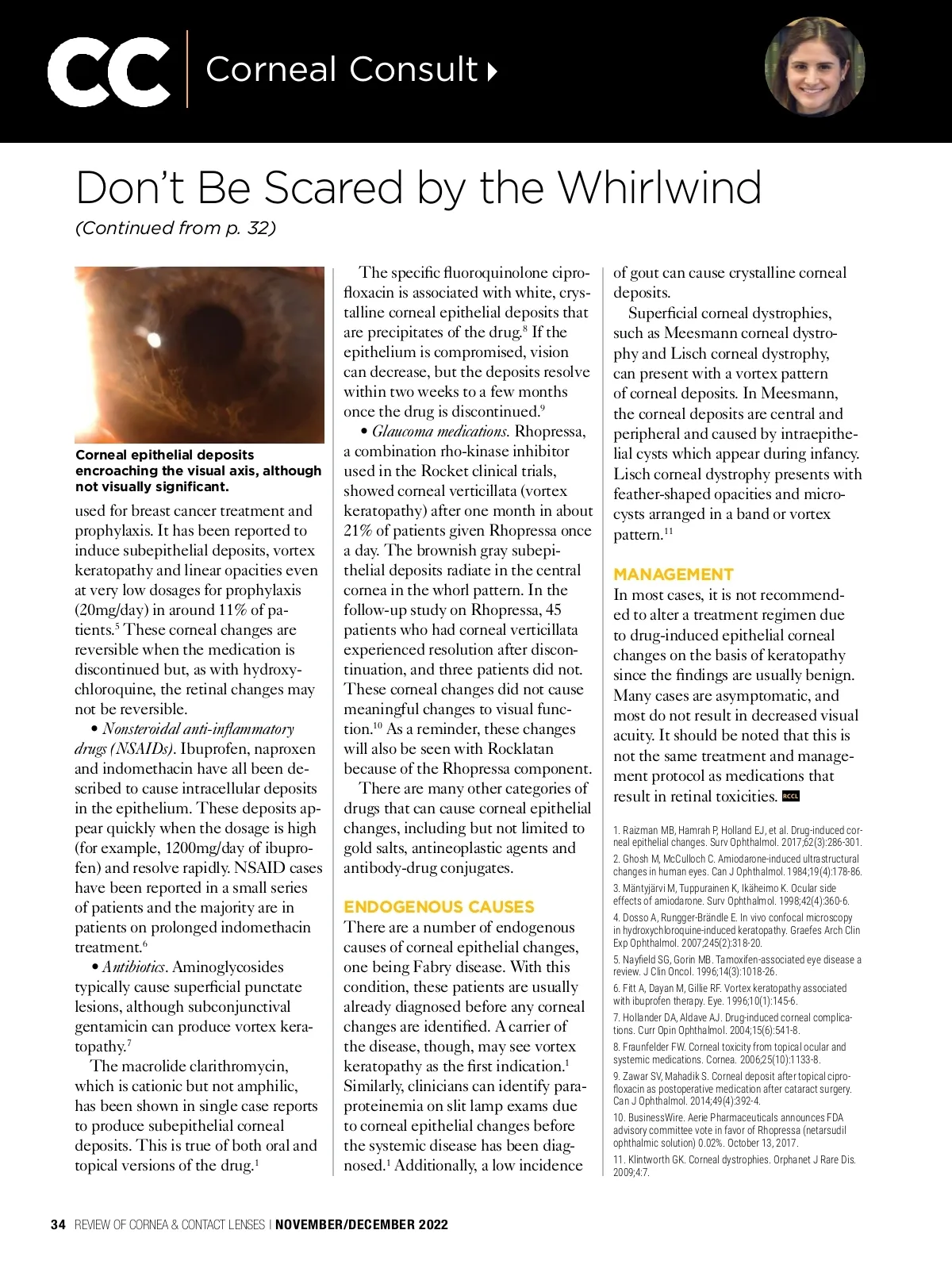 CC Corneal Consult

Don't Be Scared by the Whirlwind
(Continued from p. 32)

Corneal epithelial deposits encroaching the visual axis, although not visually significant.

used for breast cancer treatment and prophylaxis. It has been reported to induce subepithelial deposits, vortex keratopathy and linear opacities even at very low dosages for prophylaxis (20mg/day) in around 11% of patients.$^5$ These corneal changes are reversible when the medication is discontinued but, as with hydroxychloroquine, the retinal changes may not be reversible.

• Nonsteroidal anti-inflammatory drugs (NSAIDs). Ibuprofen, naproxen and indomethacin have all been described to cause intracellular deposits in the epithelium. These deposits appear quickly when the dosage is high (for example, 1200mg/day of ibuprofen) and resolve rapidly. NSAID cases have been reported in a small series of patients and the majority are in patients on prolonged indomethacin treatment.$^6$

• Antibiotics. Aminoglycosides typically cause superficial punctate lesions, although subconjunctival gentamicin can produce vortex keratopathy.$^7$

The macrolide clarithromycin, which is cationic but not amphilic, has been shown in single case reports to produce subepithelial corneal deposits. This is true of both oral and topical versions of the drug.$^1$

The specific fluoroquinolone ciprofloxacin is associated with white, crystalline corneal epithelial deposits that are precipitates of the drug.$^8$ If the epithelium is compromised, vision can decrease, but the deposits resolve within two weeks to a few months once the drug is discontinued.$^9$

• Glaucoma medications. Rhopressa, a combination rho-kinase inhibitor used in the Rocket clinical trials, showed corneal verticillata (vortex keratopathy) after one month in about 21% of patients given Rhopressa once a day. The brownish gray subepithelial deposits radiate in the central cornea in the whorl pattern. In the follow-up study on Rhopressa, 45 patients who had corneal verticillata experienced resolution after discontinuation, and three patients did not. These corneal changes did not cause meaningful changes to visual function.$^{10}$ As a reminder, these changes will also be seen with Rocklatan because of the Rhopressa component.

There are many other categories of drugs that can cause corneal epithelial changes, including but not limited to gold salts, antineoplastic agents and antibody-drug conjugates.

ENDOGENOUS CAUSES
There are a number of endogenous causes of corneal epithelial changes, one being Fabry disease. With this condition, these patients are usually already diagnosed before any corneal changes are identified. A carrier of the disease, though, may see vortex keratopathy as the first indication.$^1$ Similarly, clinicians can identify paraproteinemia on slit lamp exams due to corneal epithelial changes before the systemic disease has been diagnosed.$^1$ Additionally, a low incidence of gout can cause crystalline corneal deposits.

Superficial corneal dystrophies, such as Meesmann corneal dystrophy and Lisch corneal dystrophy, can present with a vortex pattern of corneal deposits. In Meesmann, the corneal deposits are central and peripheral and caused by intraepithelial cysts which appear during infancy. Lisch corneal dystrophy presents with feather-shaped opacities and microcysts arranged in a band or vortex pattern.$^{11}$

MANAGEMENT
In most cases, it is not recommended to alter a treatment regimen due to drug-induced epithelial corneal changes on the basis of keratopathy since the findings are usually benign. Many cases are asymptomatic, and most do not result in decreased visual acuity. It should be noted that this is not the same treatment and management protocol as medications that result in retinal toxicities. RCCL

1. Raizman MB, Hamrah P, Holland EJ, et al. Drug-induced corneal epithelial changes. Surv Ophthalmol. 2017;62(3):286-301.
2. Ghosh M, McCulloch C. Amiodarone-induced ultrastructural changes in human eyes. Can J Ophthalmol. 1984;19(4):178-86.
3. Mäntyjärvi M, Tuppurainen K, Ikäheimo K. Ocular side effects of amiodarone. Surv Ophthalmol. 1998;42(4):360-6.
4. Dosso A, Rungger-Brändle E. In vivo confocal microscopy in hydroxychloroquine-induced keratopathy. Graefes Arch Clin Exp Ophthalmol. 2007;245(2):318-20.
5. Nayfield SG, Gorin MB. Tamoxifen-associated eye disease a review. J Clin Oncol. 1996;14(3):1018-26.
6. Fitt A, Dayan M, Gillie RF. Vortex keratopathy associated with ibuprofen therapy. Eye. 1996;10(1):145-6.
7. Hollander DA, Aldave AJ. Drug-induced corneal complications. Curr Opin Ophthalmol. 2004;15(6):541-8.
8. Fraunfelder FW. Corneal toxicity from topical ocular and systemic medications. Cornea. 2006;25(10):1133-8.
9. Zawar SV, Mahadik S. Corneal deposit after topical ciprofloxacin as postoperative medication after cataract surgery. Can J Ophthalmol. 2014;49(4):392-4.
10. BusinessWire. Aerie Pharmaceuticals announces FDA advisory committee vote in favor of Rhopressa (netarsudil ophthalmic solution) 0.02%. October 13, 2017.
11. Klintworth GK. Corneal dystrophies. Orphanet J Rare Dis. 2009;4:7.

34 REVIEW OF CORNEA & CONTACT LENSES | NOVEMBER/DECEMBER 2022